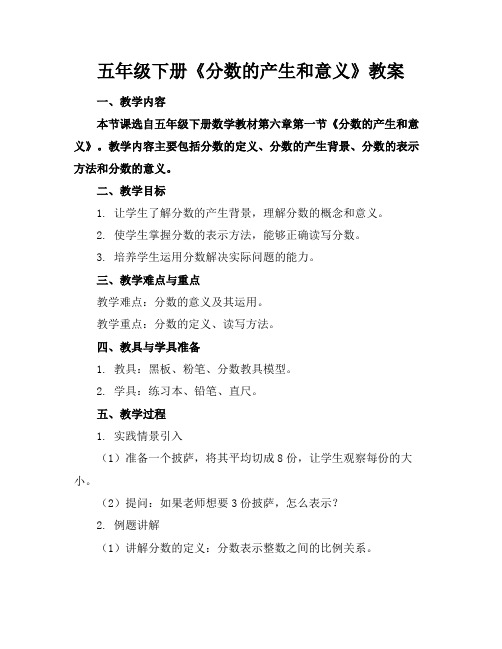 五年级下册《分数的产生和意义》教案

一、教学内容

本节课选自五年级下册数学教材第六章第一节《分数的产生和意义》。教学内容主要包括分数的定义、分数的产生背景、分数的表示方法和分数的意义。

二、教学目标

1. 让学生了解分数的产生背景，理解分数的概念和意义。

2. 使学生掌握分数的表示方法，能够正确读写分数。

3. 培养学生运用分数解决实际问题的能力。

三、教学难点与重点

教学难点：分数的意义及其运用。

教学重点：分数的定义、读写方法。

四、教具与学具准备

1. 教具：黑板、粉笔、分数教具模型。

2. 学具：练习本、铅笔、直尺。

五、教学过程

1. 实践情景引入

（1）准备一个披萨，将其平均切成 8 份，让学生观察每份的大小。

（2）提问：如果老师想要 3 份披萨，怎么表示？

2. 例题讲解

（1）讲解分数的定义：分数表示整数之间的比例关系。